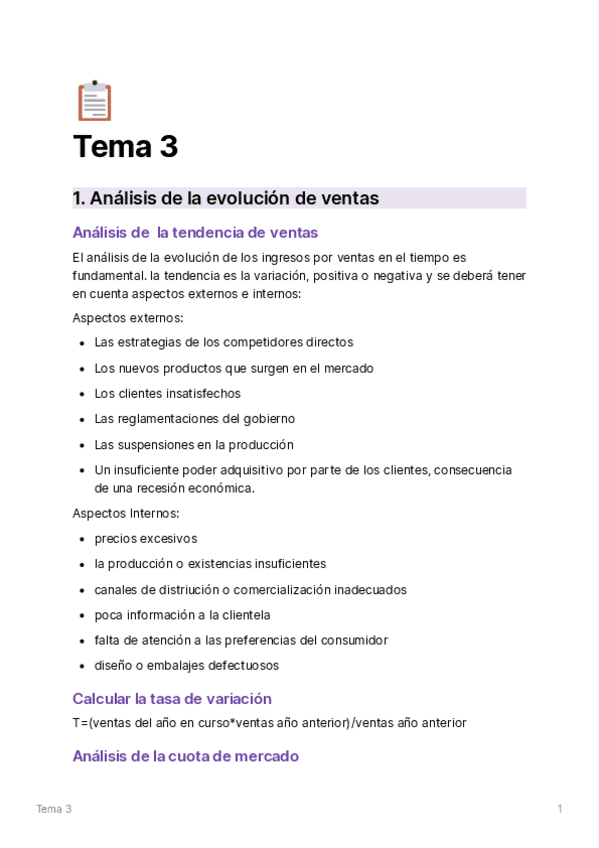 Tema 3

1. Análisis de la evolución de ventas

Análisis de la tendencia de ventas

El análisis de la evolución de los ingresos por ventas en el tiempo es fundamental. la tendencia es la variación, positiva o negativa y se deberá tener en cuenta aspectos externos e internos:

Aspectos externos:

- Las estrategias de los competidores directos
- Los nuevos productos que surgen en el mercado
- Los clientes insatisfechos
- Las reglamentaciones del gobierno
- Las suspensiones en la producción
- Un insuficiente poder adquisitivo por parte de los clientes, consecuencia de una recesión económica.

Aspectos Internos:

- precios excesivos
- la producción o existencias insuficientes
- canales de distriución o comercialización inadecuados
- poca información a la clientela
- falta de atención a las preferencias del consumidor
- diseño o embalajes defectuosos

Calcular la tasa de variación

T=(ventas del año en curso*ventas año anterior)/ventas año anterior

Análisis de la cuota de mercado

Tema 3 1